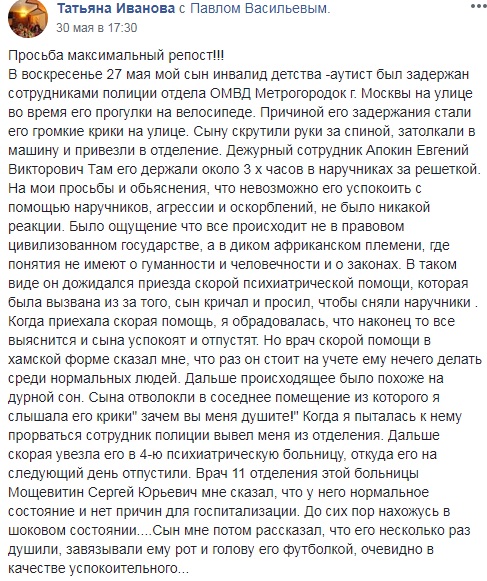 Татьяна Иванова с Павлом Васильевым.
30 мая в 17:30

Просьба максимальный репост!!!
В воскресенье 27 мая мой сын инвалид детства -аутист был задержан сотрудниками полиции отдела ОМВД Метрогородок г. Москвы на улице во время его прогулки на велосипеде. Причиной его задержания стали его громкие крики на улице. Сыну скрутили руки за спиной, затолкали в машину и привезли в отделение. Дежурный сотрудник Апокин Евгений Викторович Там его держали около 3 х часов в наручниках за решеткой. На мои просьбы и обьяснения, что невозможно его успокоить с помощью наручников, агрессии и оскорблений, не было никакой реакции. Было ощущение что все происходит не в правовом цивилизованном государстве, а в диком африканском племени, где понятия не имеют о гуманности и человечности и о законах. В таком виде он дожидался приезда скорой психиатрической помощи, которая была вызвана из за того, сын кричал и просил, чтобы сняли наручники . Когда приехала скорая помощь, я обрадовалась, что наконец то все выяснится и сына успокоят и отпустят. Но врач скорой помощи в хамской форме сказал мне, что раз он стоит на учете ему нечего делать среди нормальных людей. Дальше происходящее было похоже на дурной сон. Сына отволокли в соседнее помещение из которого я слышала его крики" зачем вы меня душите!" Когда я пыталась к нему прорваться сотрудник полиции вывел меня из отделения. Дальше скорая увезла его в 4-ю психиатрическую больницу, откуда его на следующий день отпустили. Врач 11 отделения этой больницы Мощевитин Сергей Юрьевич мне сказал, что у него нормальное состояние и нет причин для госпитализации. До сих пор нахожусь в шоковом состоянии....Сын мне потом рассказал, что его несколько раз душили, завязывали ему рот и голову его футболкой, очевидно в качестве успокоительного...